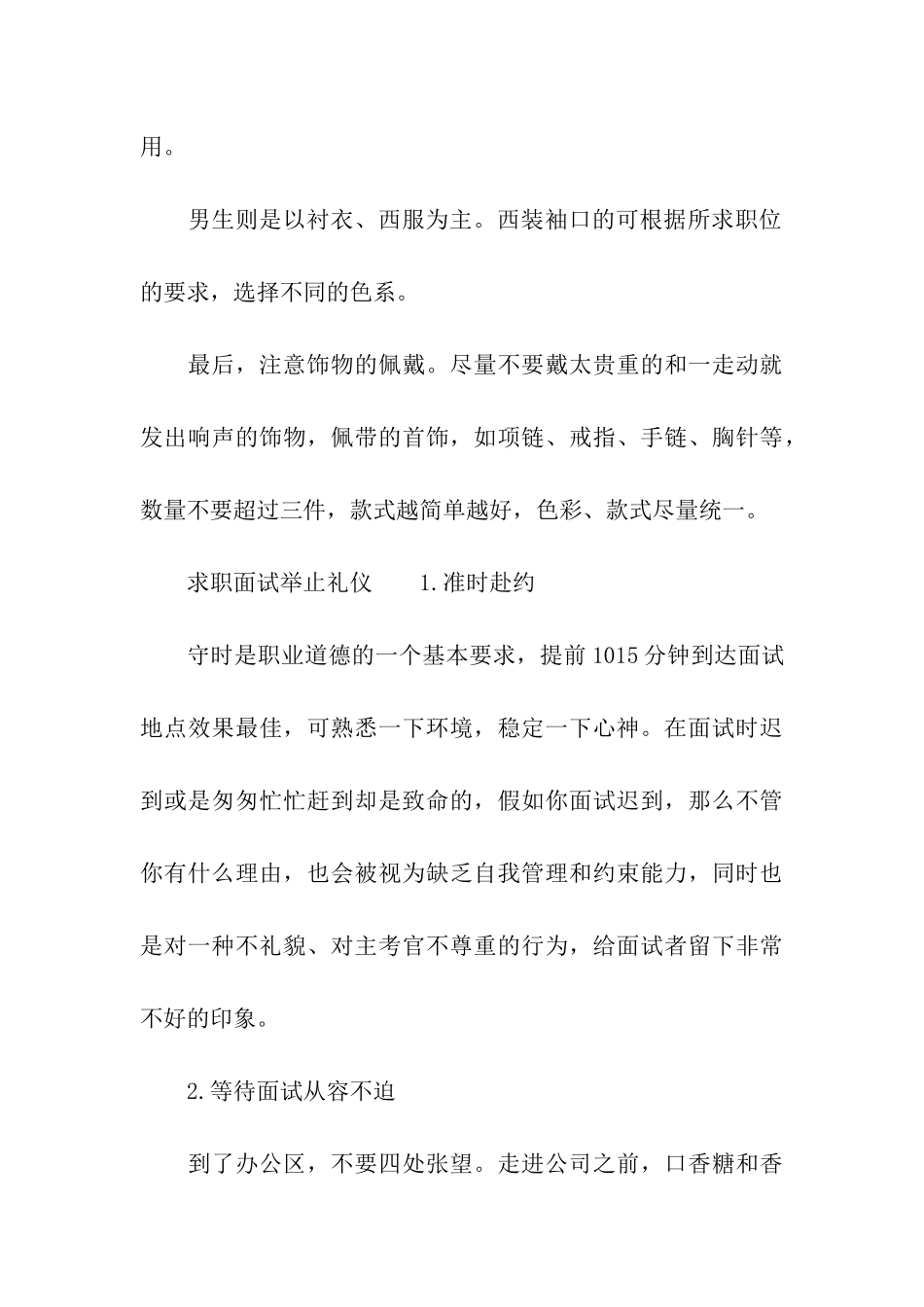 用。

男生则是以衬衣、西服为主。西装袖口的可根据所求职位的要求，选择不同的色系。

最后，注意饰物的佩戴。尽量不要戴太贵重的和一走动就发出响声的饰物，佩带的首饰，如项链、戒指、手链、胸针等，数量不要超过三件，款式越简单越好，色彩、款式尽量统一。

求职面试举止礼仪　　1.准时赴约

守时是职业道德的一个基本要求，提前1015分钟到达面试地点效果最佳，可熟悉一下环境，稳定一下心神。在面试时迟到或是匆匆忙忙赶到却是致命的，假如你面试迟到，那么不管你有什么理由，也会被视为缺乏自我管理和约束能力，同时也是对一种不礼貌、对主考官不尊重的行为，给面试者留下非常不好的印象。

2.等待面试从容不迫

到了办公区，不要四处张望。走进公司之前，口香糖和香